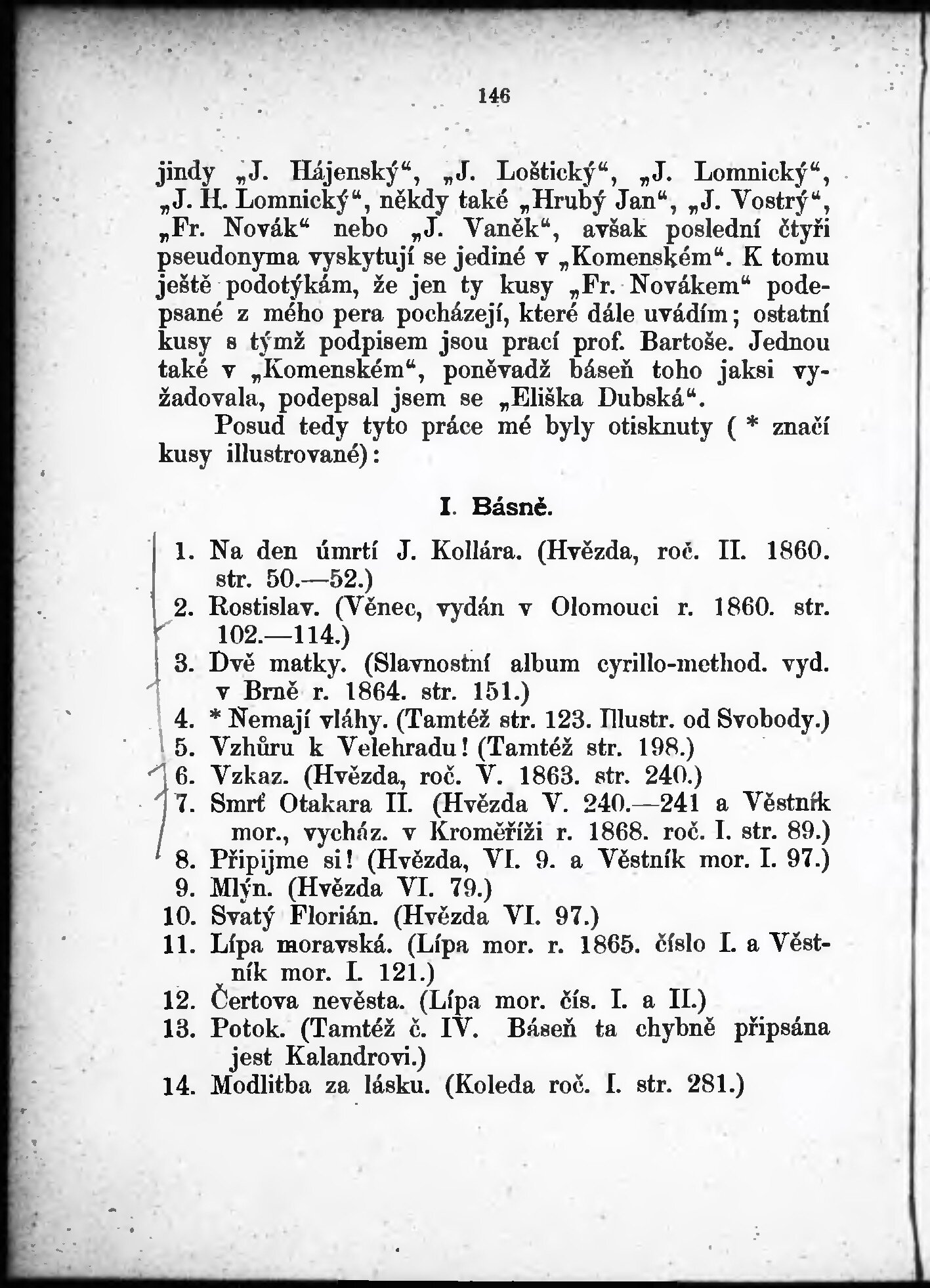 146

jindy „J. Hájenský“, „J. Loštický“, „J. Lomnický“, „J. H. Lomnický“, někdy také „Hrubý Jan“, „J. Vostrý“, „Fr. Novák“ nebo „J. Vaněk“, avšak poslední čtyři pseudonyma vyskytují se jediné v „Komenském“. K tomu ještě podotýkám, že jen ty kusy „Fr. Novákem“ podepsané z mého pera pocházejí, které dále uvádím; ostatní kusy s týmž podpisem jsou prací prof. Bartoše. Jednou také v „Komenském“, poněvadž báseň toho jaksi vyžadovala, podepsal jsem se „Eliška Dubská“.

Posud tedy tyto práce mé byly otisknuty ( * značí kusy illustrované):

I. Básně.

1. Na den úmrtí J. Kollára. (Hvězda, roč. II. 1860. str. 50.—52.)
2. Rostislav. (Věnec, vydán v Olomouci r. 1860. str. 102.—114.)
3. Dvě matky. (Slavnostní album cyrillo-method. vyd. v Brně r. 1864. str. 151.)
4. * Nemají vláhy. (Tamtéž str. 123. Illustr. od Svobody.)
5. Vzhůru k Velehradu! (Tamtéž str. 198.)
6. Vzkaz. (Hvězda, roč. V. 1863. str. 240.)
7. Smrť Otakara II. (Hvězda V. 240.—241 a Věstník mor., vycház. v Kroměříži r. 1868. roč. I. str. 89.)
8. Připijme si! (Hvězda, VI. 9. a Věstník mor. I. 97.)
9. Mlýn. (Hvězda VI. 79.)
10. Svatý Florián. (Hvězda VI. 97.)
11. Lípa moravská. (Lípa mor. r. 1865. číslo I. a Věstník mor. I. 121.)
12. Čertova nevěsta. (Lípa mor. čís. I. a II.)
13. Potok. (Tamtéž č. IV. Báseň ta chybně připsána jest Kalandrovi.)
14. Modlitba za lásku. (Koleda roč. I. str. 281.)